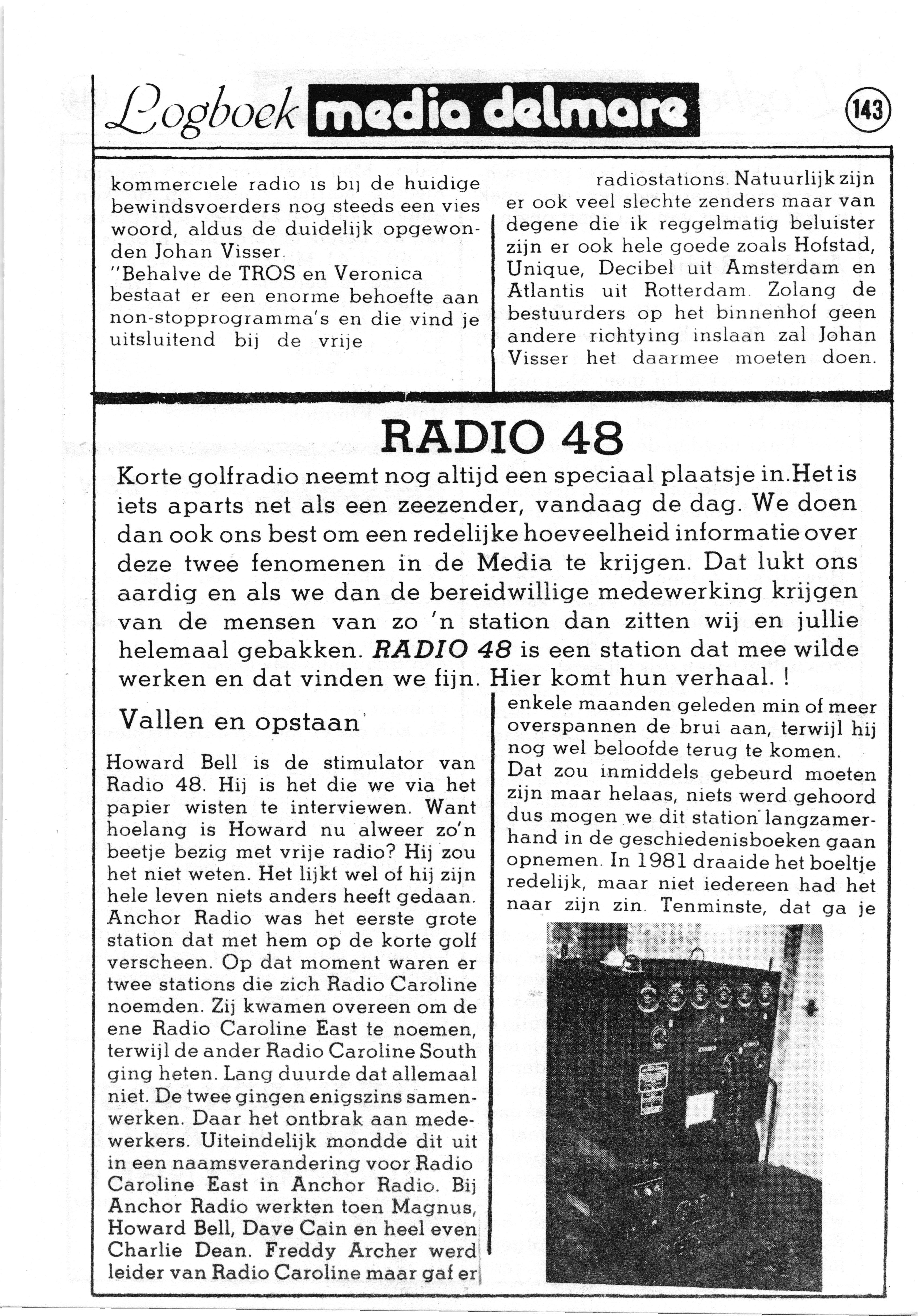 Logboek media delmare

143

kommerciele radio is bij de huidige bewindsvoerders nog steeds een vies woord, aldus de duidelijk opgewonden Johan Visser.
"Behalve de TROS en Veronica bestaat er een enorme behoefte aan non-stopprogramma's en die vind je uitsluitend bij de vrije

radiostations. Natuurlijk zijn er ook veel slechte zenders maar van degene die ik reggelmatig beluister zijn er ook hele goede zoals Hofstad, Unique, Decibel uit Amsterdam en Atlantis uit Rotterdam. Zolang de bestuurders op het binnenhof geen andere richtying inslaan zal Johan Visser het daarmee moeten doen.

RADIO 48

Korte golfradio neemt nog altijd een speciaal plaatsje in.Het is iets aparts net als een zeezender, vandaag de dag. We doen dan ook ons best om een redelijke hoeveelheid informatie over deze twee fenomenen in de Media te krijgen. Dat lukt ons aardig en als we dan de bereidwillige medewerking krijgen van de mensen van zo 'n station dan zitten wij en jullie helemaal gebakken. RADIO 48 is een station dat mee wilde werken en dat vinden we fijn. Hier komt hun verhaal. !

Vallen en opstaan

Howard Bell is de stimulator van Radio 48. Hij is het die we via het papier wisten te interviewen. Want hoelang is Howard nu alweer zo'n beetje bezig met vrije radio? Hij zou het niet weten. Het lijkt wel of hij zijn hele leven niets anders heeft gedaan. Anchor Radio was het eerste grote station dat met hem op de korte golf verscheen. Op dat moment waren er twee stations die zich Radio Caroline noemden. Zij kwamen overeen om de ene Radio Caroline East te noemen, terwijl de ander Radio Caroline South ging heten. Lang duurde dat allemaal niet. De twee gingen enigszins samenwerken. Daar het ontbrak aan medewerkers. Uiteindelijk mondde dit uit in een naamsverandering voor Radio Caroline East in Anchor Radio. Bij Anchor Radio werkten toen Magnus, Howard Bell, Dave Cain en heel even Charlie Dean. Freddy Archer werd leider van Radio Caroline maar gaf er

enkele maanden geleden min of meer overspannen de brui aan, terwijl hij nog wel beloofde terug te komen.
Dat zou inmiddels gebeurd moeten zijn maar helaas, niets werd gehoord dus mogen we dit station langzamerhand in de geschiedenisboeken gaan opnemen. In 1981 draaide het boeltje redelijk, maar niet iedereen had het naar zijn zin. Tenminste, dat ga je